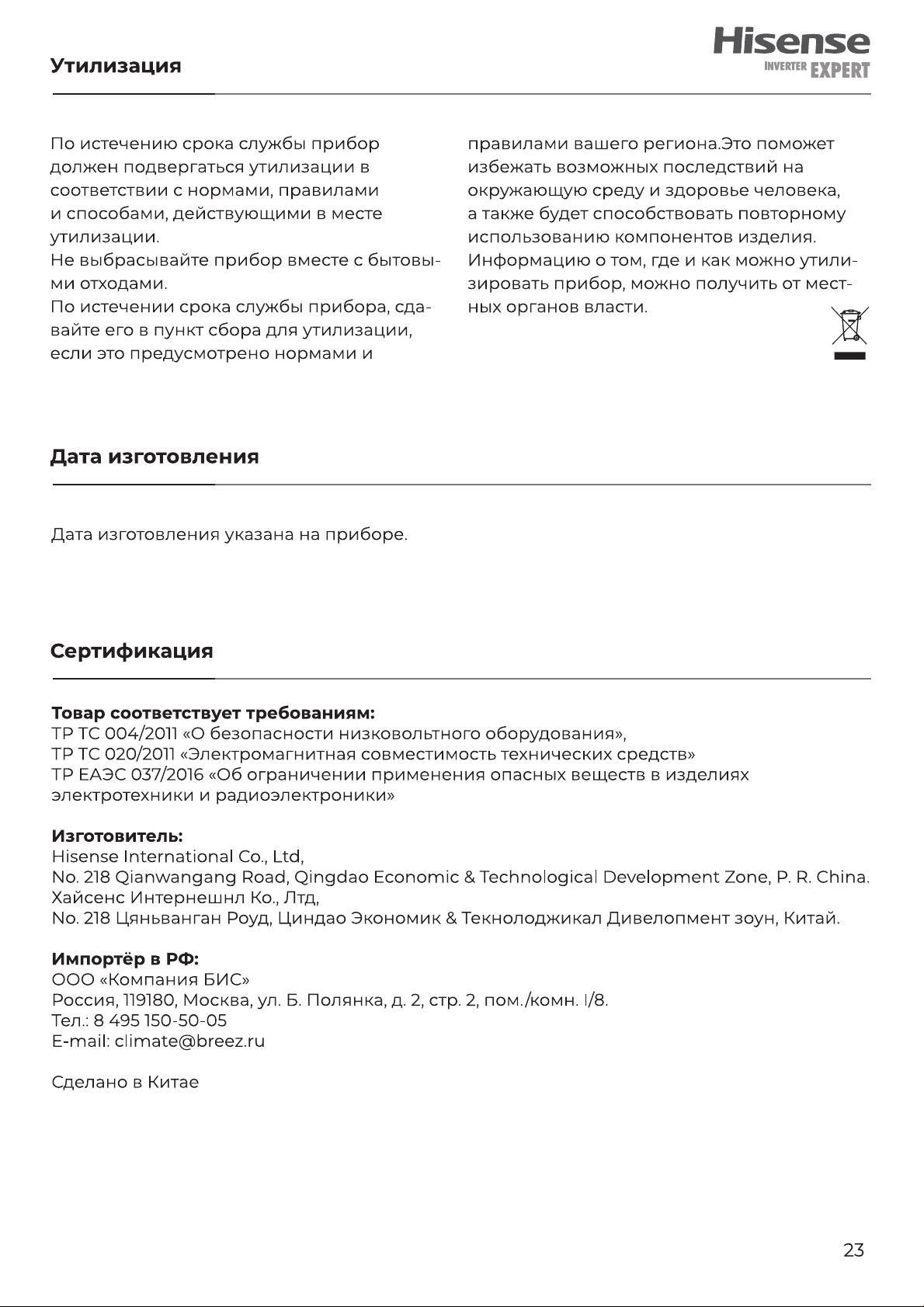 Утилизация

Hisense
INVERTER EXPERT

По истечению срока службы прибор должен подвергаться утилизации в соответствии с нормами, правилами и способами, действующими в месте утилизации.
Не выбрасывайте прибор вместе с бытовыми отходами.
По истечении срока службы прибора, сдавайте его в пункт сбора для утилизации, если это предусмотрено нормами и правилами вашего региона.Это поможет избежать возможных последствий на окружающую среду и здоровье человека, а также будет способствовать повторному использованию компонентов изделия.
Информацию о том, где и как можно утилизировать прибор, можно получить от местных органов власти.

Дата изготовления

Дата изготовления указана на приборе.

Сертификация

Товар соответствует требованиям:
ТР ТС 004/2011 «О безопасности низковольтного оборудования»,
ТР ТС 020/2011 «Электромагнитная совместимость технических средств»
ТР ЕАЭС 037/2016 «Об ограничении применения опасных веществ в изделиях электротехники и радиоэлектроники»

Изготовитель:
Hisense International Co., Ltd,
No. 218 Qianwangang Road, Qingdao Economic & Technological Development Zone, P. R. China.
Хайсенс Интернешнл Ко., Лтд,
No. 218 Цяньванган Роуд, Циндао Экономик & Текнолоджикал Дивелопмент зоун, Китай.

Импортёр в РФ:
ООО «Компания БИС»
Россия, 119180, Москва, ул. Б. Полянка, д. 2, стр. 2, пом./комн. I/8.
Тел.: 8 495 150-50-05
E-mail: climate@breez.ru

Сделано в Китае

23